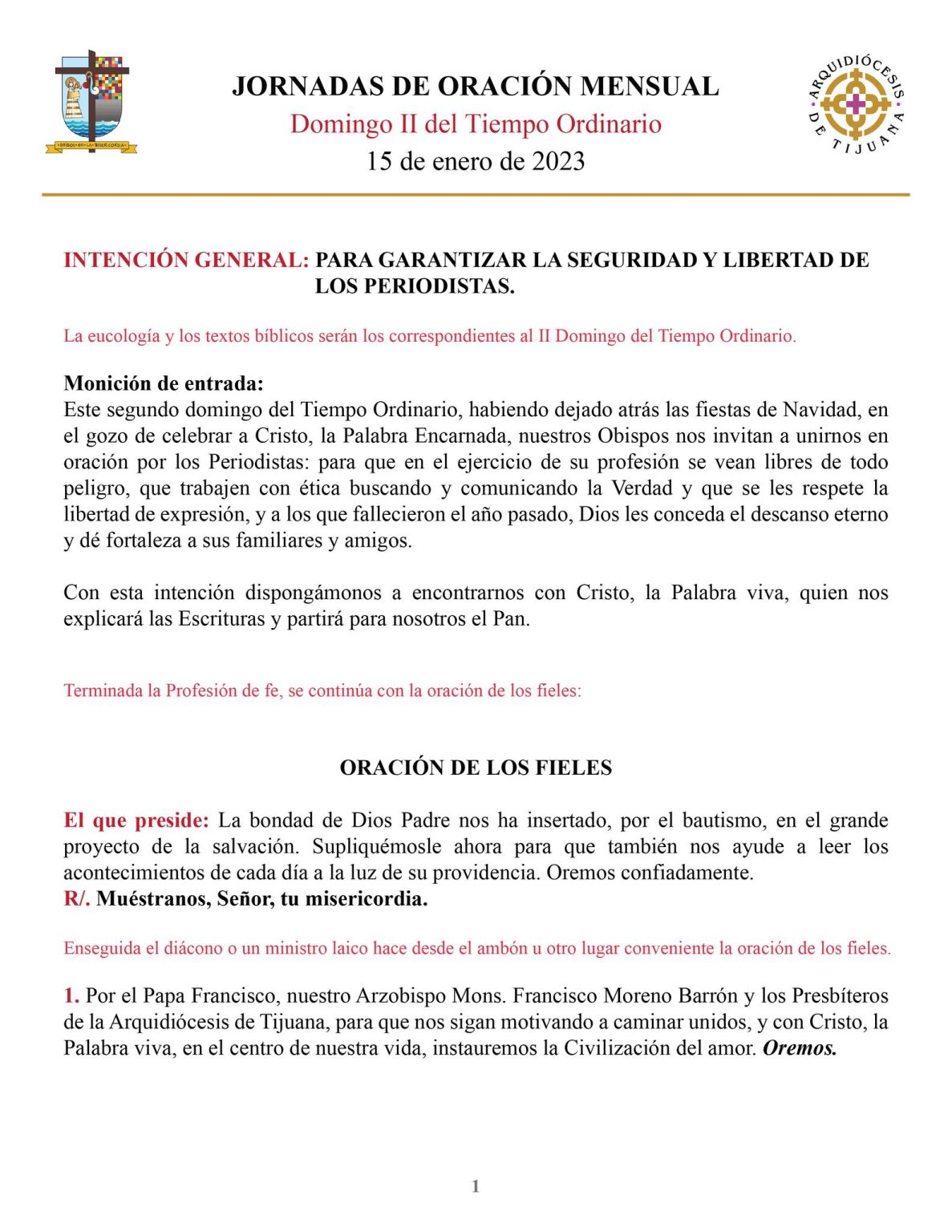 JORNADAS DE ORACIÓN MENSUAL
Domingo II del Tiempo Ordinario
15 de enero de 2023

ARQUIDIÓCESIS DE TIJUANA

INTENCIÓN GENERAL: PARA GARANTIZAR LA SEGURIDAD Y LIBERTAD DE LOS PERIODISTAS.

La eucología y los textos bíblicos serán los correspondientes al II Domingo del Tiempo Ordinario.

Monición de entrada:
Este segundo domingo del Tiempo Ordinario, habiendo dejado atrás las fiestas de Navidad, en el gozo de celebrar a Cristo, la Palabra Encarnada, nuestros Obispos nos invitan a unirnos en oración por los Periodistas: para que en el ejercicio de su profesión se vean libres de todo peligro, que trabajen con ética buscando y comunicando la Verdad y que se les respete la libertad de expresión, y a los que fallecieron el año pasado, Dios les conceda el descanso eterno y dé fortaleza a sus familiares y amigos.

Con esta intención dispongámonos a encontrarnos con Cristo, la Palabra viva, quien nos explicará las Escrituras y partirá para nosotros el Pan.

Terminada la Profesión de fe, se continúa con la oración de los fieles:

ORACIÓN DE LOS FIELES

El que preside: La bondad de Dios Padre nos ha insertado, por el bautismo, en el grande proyecto de la salvación. Supliquémosle ahora para que también nos ayude a leer los acontecimientos de cada día a la luz de su providencia. Oremos confiadamente.
R/. Muéstranos, Señor, tu misericordia.

Enseguida el diácono o un ministro laico hace desde el ambón u otro lugar conveniente la oración de los fieles.

1. Por el Papa Francisco, nuestro Arzobispo Mons. Francisco Moreno Barrón y los Presbíteros de la Arquidiócesis de Tijuana, para que nos sigan motivando a caminar unidos, y con Cristo, la Palabra viva, en el centro de nuestra vida, instauremos la Civilización del amor. Oremos.

1